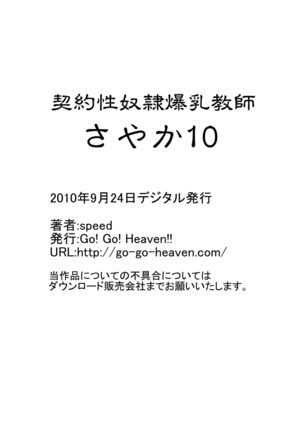 契約性奴隷爆乳教師
さやか10

2010年9月24日デジタル発行

著者:speed
発行:Go! Go! Heaven!!
URL:http://go-go-heaven.com/

当作品についての不具合については
ダウンロード販売会社までお願いいたします。